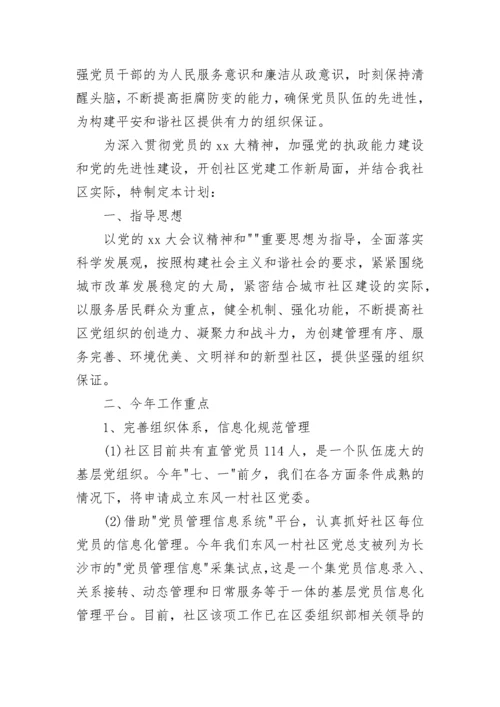 强党员干部的为人民服务意识和廉洁从政意识，时刻保持清醒头脑，不断提高拒腐防变的能力，确保党员队伍的先进性，为构建平安和谐社区提供有力的组织保证。

为深入贯彻党员的 xx 大精神，加强党的执政能力建设和党的先进性建设，开创社区党建工作新局面，并结合我社区实际，特制定本计划：

一、指导思想

以党的 xx 大会议精神和""重要思想为指导，全面落实科学发展观，按照构建社会主义和谐社会的要求，紧紧围绕城市改革发展稳定的大局，紧密结合城市社区建设的实际，以服务居民群众为重点，健全机制、强化功能，不断提高社区党组织的创造力、凝聚力和战斗力，为创建管理有序、服务完善、环境优美、文明祥和的新型社区，提供坚强的组织保证。

二、今年工作重点

1、完善组织体系，信息化规范管理

(1)社区目前共有直管党员 114 人，是一个队伍庞大的基层党组织。今年"七、一"前夕，我们在各方面条件成熟的情况下，将申请成立东风一村社区党委。

(2)借助"党员管理信息系统"平台，认真抓好社区每位党员的信息化管理。今年我们东风一村社区党总支被列为长沙市的"党员管理信息"采集试点，这是一个集党员信息录入、关系接转、动态管理和日常服务等于一体的基层党员信息化管理平台。目前，社区该项工作已在区委组织部相关领导的